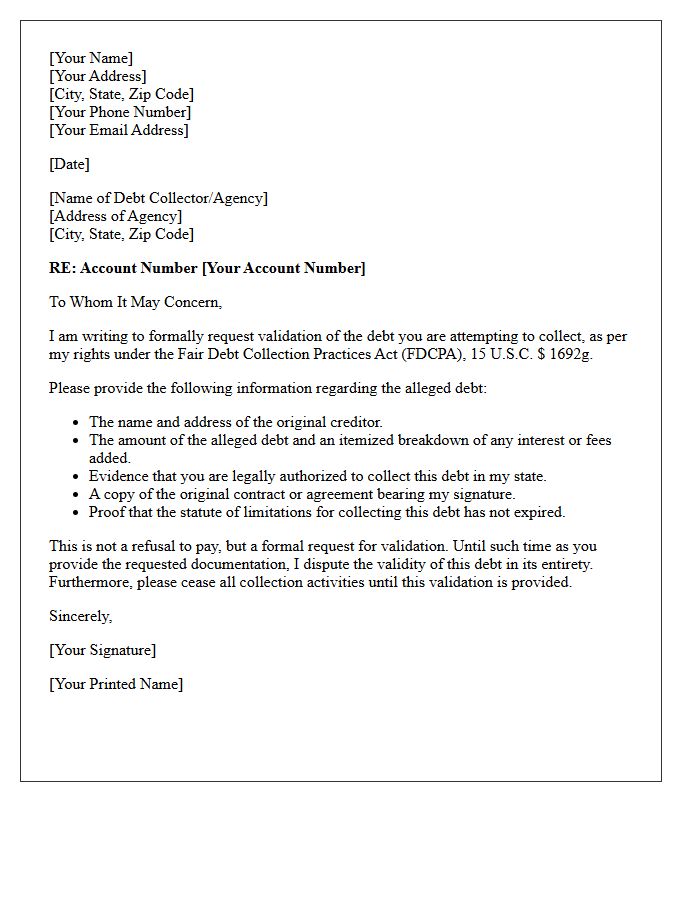 [Your Name]
[Your Address]
[City, State, Zip Code]
[Your Phone Number]
[Your Email Address]

[Date]

[Name of Debt Collector/Agency]
[Address of Agency]
[City, State, Zip Code]

RE: Account Number [Your Account Number]

To Whom It May Concern,

I am writing to formally request validation of the debt you are attempting to collect, as per my rights under the Fair Debt Collection Practices Act (FDCPA), 15 U.S.C. $ 1692g.

Please provide the following information regarding the alleged debt:

• The name and address of the original creditor.
• The amount of the alleged debt and an itemized breakdown of any interest or fees added.
• Evidence that you are legally authorized to collect this debt in my state.
• A copy of the original contract or agreement bearing my signature.
• Proof that the statute of limitations for collecting this debt has not expired.

This is not a refusal to pay, but a formal request for validation. Until such time as you provide the requested documentation, I dispute the validity of this debt in its entirety. Furthermore, please cease all collection activities until this validation is provided.

Sincerely,

[Your Signature]

[Your Printed Name]